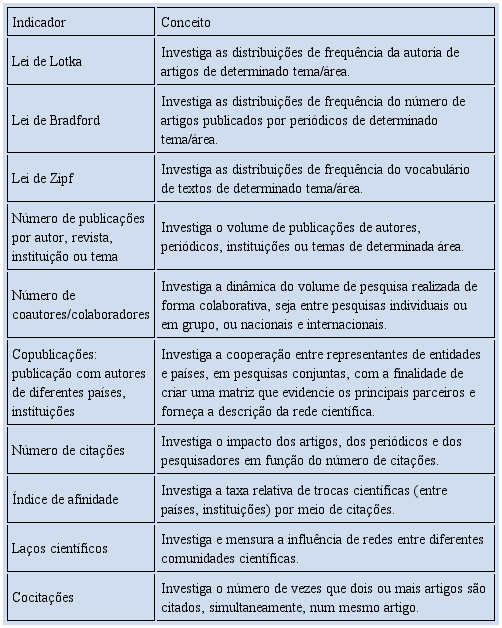 | Indicador | Conceito |
|---|---|
| Lei de Lotka | Investiga as distribuições de frequência da autoria de artigos de determinado tema/área. |
| Lei de Bradford | Investiga as distribuições de frequência do número de artigos publicados por periódicos de determinado tema/área. |
| Lei de Zipf | Investiga as distribuições de frequência do vocabulário de textos de determinado tema/área. |
| Número de publicações por autor, revista, instituição ou tema | Investiga o volume de publicações de autores, periódicos, instituições ou temas de determinada área. |
| Número de coautores/colaboradores | Investiga a dinâmica do volume de pesquisa realizada de forma colaborativa, seja entre pesquisas individuais ou em grupo, ou nacionais e internacionais. |
| Copublicações: publicação com autores de diferentes países, instituições | Investiga a cooperação entre representantes de entidades e países, em pesquisas conjuntas, com a finalidade de criar uma matriz que evidencie os principais parceiros e forneça a descrição da rede científica. |
| Número de citações | Investiga o impacto dos artigos, dos periódicos e dos pesquisadores em função do número de citações. |
| Índice de afinidade | Investiga a taxa relativa de trocas científicas (entre países, instituições) por meio de citações. |
| Laços científicos | Investiga e mensura a influência de redes entre diferentes comunidades científicas. |
| Cocitações | Investiga o número de vezes que dois ou mais artigos são citados, simultaneamente, num mesmo artigo. |